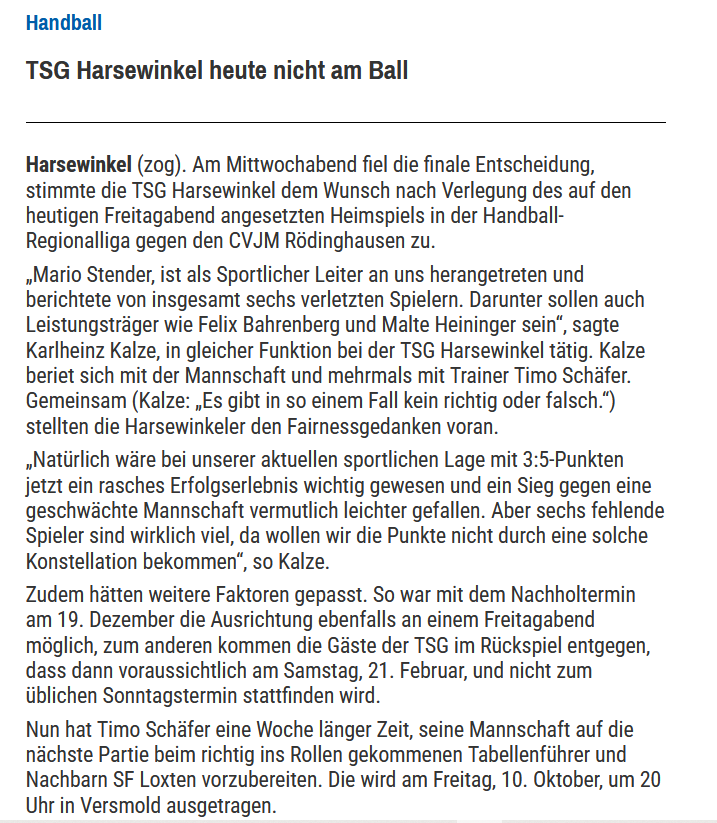 Handball

TSG Harsewinkel heute nicht am Ball

Harsewinkel (zog). Am Mittwochabend fiel die finale Entscheidung, stimmte die TSG Harsewinkel dem Wunsch nach Verlegung des auf den heutigen Freitagabend angesetzten Heimspiels in der Handball-Regionalliga gegen den CVJM Rödinghausen zu.

„Mario Stender, ist als Sportlicher Leiter an uns herangetreten und berichtete von insgesamt sechs verletzten Spielern. Darunter sollen auch Leistungsträger wie Felix Bahrenberg und Malte Heininger sein“, sagte Karlheinz Kalze, in gleicher Funktion bei der TSG Harsewinkel tätig. Kalze beriet sich mit der Mannschaft und mehrmals mit Trainer Timo Schäfer. Gemeinsam (Kalze: „Es gibt in so einem Fall kein richtig oder falsch.“) stellten die Harsewinkeler den Fairnessgedanken voran.

„Natürlich wäre bei unserer aktuellen sportlichen Lage mit 3:5-Punkten jetzt ein rasches Erfolgserlebnis wichtig gewesen und ein Sieg gegen eine geschwächte Mannschaft vermutlich leichter gefallen. Aber sechs fehlende Spieler sind wirklich viel, da wollen wir die Punkte nicht durch eine solche Konstellation bekommen“, so Kalze.

Zudem hätten weitere Faktoren gepasst. So war mit dem Nachholtermin am 19. Dezember die Ausrichtung ebenfalls an einem Freitagabend möglich, zum anderen kommen die Gäste der TSG im Rückspiel entgegen, dass dann voraussichtlich am Samstag, 21. Februar, und nicht zum üblichen Sonntagstermin stattfinden wird.

Nun hat Timo Schäfer eine Woche länger Zeit, seine Mannschaft auf die nächste Partie beim richtig ins Rollen gekommenen Tabellenführer und Nachbarn SF Loxten vorzubereiten. Die wird am Freitag, 10. Oktober, um 20 Uhr in Versmold ausgetragen.